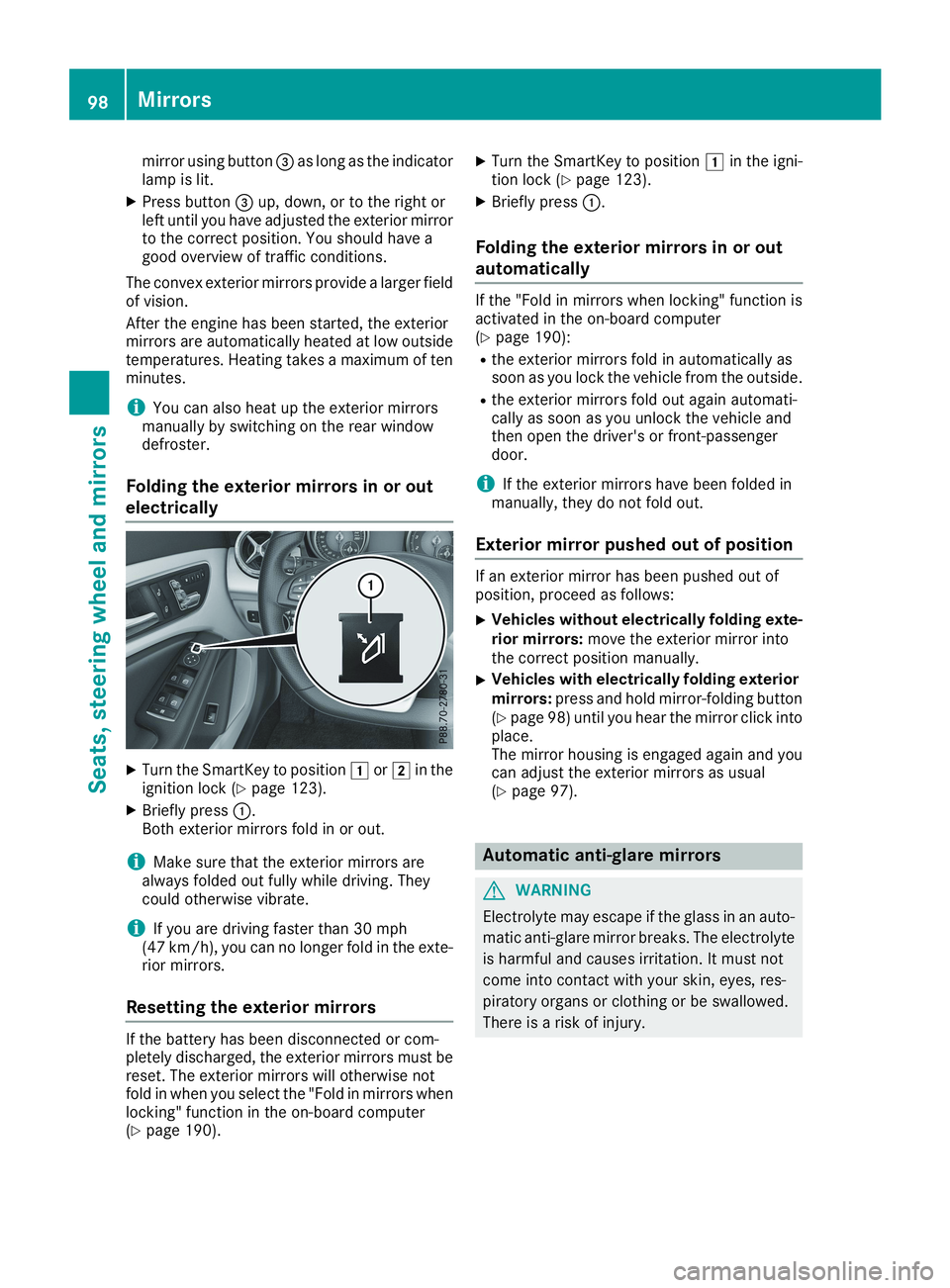 98 Mirrors

Seats, steering wheel and mirrors

mirror using button ③ as long as the indicator lamp is lit.

▶ Press button ③ up, down, or to the right or left until you have adjusted the exterior mirror to the correct position. You should have a good overview of traffic conditions.

The convex exterior mirrors provide a larger field of vision.

After the engine has been started, the exterior mirrors are automatically heated at low outside temperatures. Heating takes a maximum of ten minutes.

i You can also heat up the exterior mirrors manually by switching on the rear window defroster.

Folding the exterior mirrors in or out electrically

①

P88.70-2780-31

▶ Turn the SmartKey to position 1 or 2 in the ignition lock (▷ page 123).

▶ Briefly press ①.
Both exterior mirrors fold in or out.

i Make sure that the exterior mirrors are always folded out fully while driving. They could otherwise vibrate.

i If you are driving faster than 30 mph (47 km/h), you can no longer fold in the exterior mirrors.

Resetting the exterior mirrors

If the battery has been disconnected or completely discharged, the exterior mirrors must be reset. The exterior mirrors will otherwise not fold in when you select the "Fold in mirrors when locking" function in the on-board computer (▷ page 190).

▶ Turn the SmartKey to position 1 in the ignition lock (▷ page 123).

▶ Briefly press ①.

Folding the exterior mirrors in or out automatically

If the "Fold in mirrors when locking" function is activated in the on-board computer (▷ page 190):

• the exterior mirrors fold in automatically as soon as you lock the vehicle from the outside.

• the exterior mirrors fold out again automatically as soon as you unlock the vehicle and then open the driver's or front-passenger door.

i If the exterior mirrors have been folded in manually, they do not fold out.

Exterior mirror pushed out of position

If an exterior mirror has been pushed out of position, proceed as follows:

▶ Vehicles without electrically folding exterior mirrors: move the exterior mirror into the correct position manually.

▶ Vehicles with electrically folding exterior mirrors: press and hold mirror-folding button (▷ page 98) until you hear the mirror click into place.
The mirror housing is engaged again and you can adjust the exterior mirrors as usual (▷ page 97).

Automatic anti-glare mirrors

⚠ WARNING

Electrolyte may escape if the glass in an automatic anti-glare mirror breaks. The electrolyte is harmful and causes irritation. It must not come into contact with your skin, eyes, respiratory organs or clothing or be swallowed. There is a risk of injury.

carmanualsonline.info